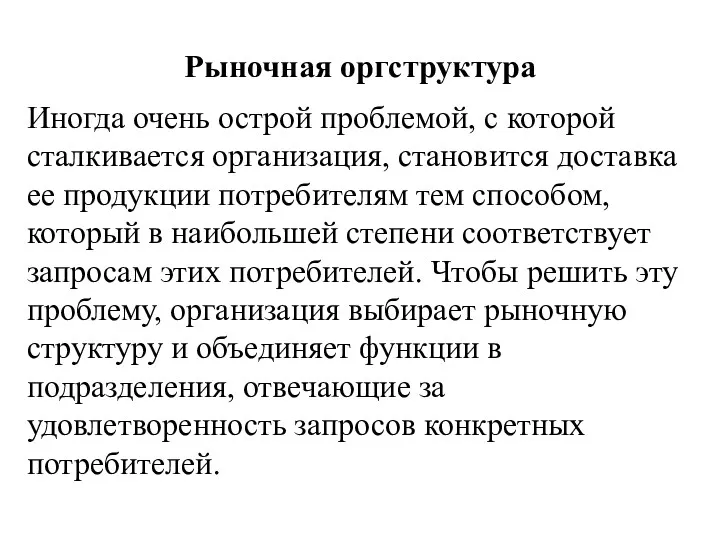 Рыночная оргструктура

Иногда очень острой проблемой, с которой сталкивается организация, становится доставка ее продукции потребителям тем способом, который в наибольшей степени соответствует запросам этих потребителей. Чтобы решить эту проблему, организация выбирает рыночную структуру и объединяет функции в подразделения, отвечающие за удовлетворенность запросов конкретных потребителей.